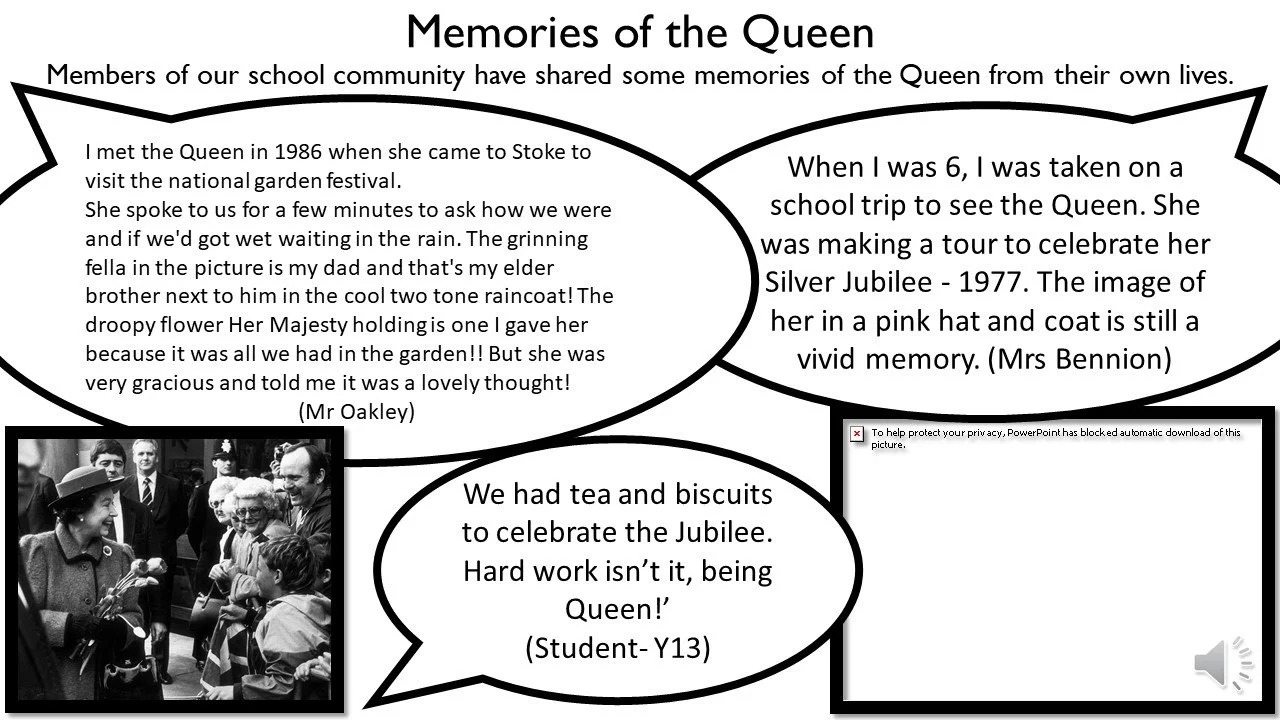 Memories of the Queen

Members of our school community have shared some memories of the Queen from their own lives.

I met the Queen in 1986 when she came to Stoke to visit the national garden festival.
She spoke to us for a few minutes to ask how we were and if we'd got wet waiting in the rain. The grinning fella in the picture is my dad and that's my elder brother next to him in the cool two tone raincoat! The droopy flower Her Majesty holding is one I gave her because it was all we had in the garden!! But she was very gracious and told me it was a lovely thought!
(Mr Oakley)

When I was 6, I was taken on a school trip to see the Queen. She was making a tour to celebrate her Silver Jubilee - 1977. The image of her in a pink hat and coat is still a vivid memory. (Mrs Bennion)

We had tea and biscuits to celebrate the Jubilee. Hard work isn't it, being Queen!'
(Student- Y13)

To help protect your privacy, PowerPoint has blocked automatic download of this picture.